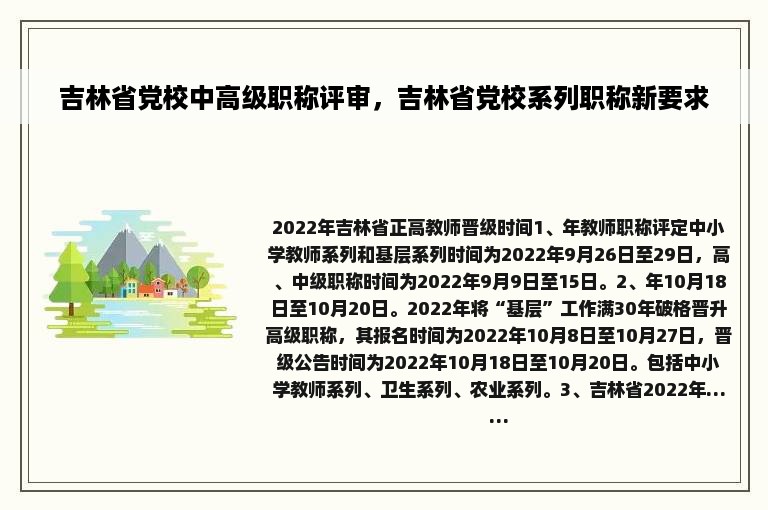 吉林省党校中高级职称评审，吉林省党校系列职称新要求

2022年吉林省正高教师晋级时间1、年教师职称评定中小学教师系列和基层系列时间为2022年9月26日至29日，高、中级职称时间为2022年9月9日至15日。2、年10月18日至10月20日。2022年将“基层”工作满30年破格晋升高级职称，其报名时间为2022年10月8日至10月27日，晋级公告时间为2022年10月18日至10月20日。包括中小学教师系列、卫生系列、农业系列。3、吉林省2022年......